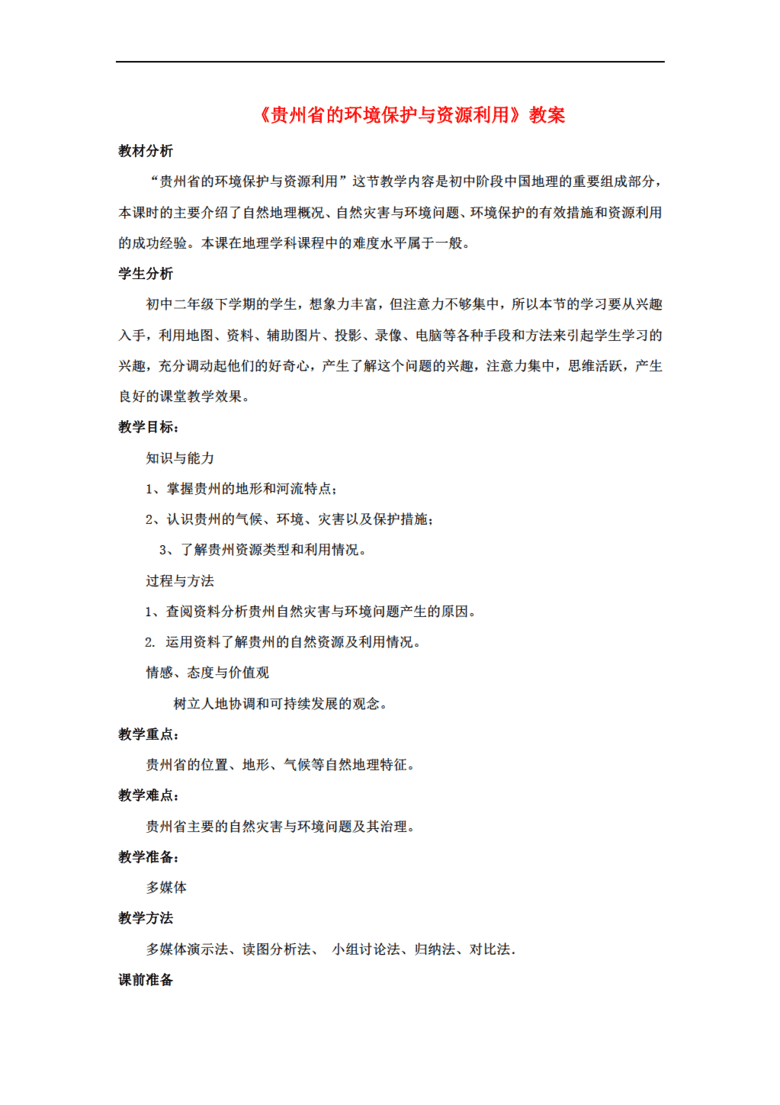 《贵州省的环境保护与资源利用》教案

教材分析

“贵州省的环境保护与资源利用”这节教学内容是初中阶段中国地理的重要组成部分，本课时的主要介绍了自然地理概况、自然灾害与环境问题、环境保护的有效措施和资源利用的成功经验。本课在地理学科课程中的难度水平属于一般。

学生分析

初中二年级下学期的学生，想象力丰富，但注意力不够集中，所以本节的学习要从兴趣入手，利用地图、资料、辅助图片、投影、录像、电脑等各种手段和方法来引起学生学习的兴趣，充分调动起他们的好奇心，产生了解这个问题的兴趣，注意力集中，思维活跃，产生良好的课堂教学效果。

教学目标：

知识与能力

1、掌握贵州的地形和河流特点；

2、认识贵州的气候、环境、灾害以及保护措施；

3、了解贵州资源类型和利用情况。

过程与方法

1、查阅资料分析贵州自然灾害与环境问题产生的原因。

2. 运用资料了解贵州的自然资源及利用情况。

情感、态度与价值观

树立人地协调和可持续发展的观念。

教学重点：

贵州省的位置、地形、气候等自然地理特征。

教学难点：

贵州省主要的自然灾害与环境问题及其治理。

教学准备：

多媒体

教学方法

多媒体演示法、读图分析法、 小组讨论法、归纳法、对比法.

课前准备